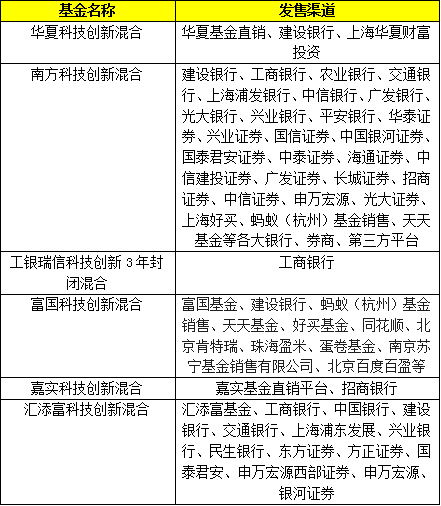 | 基金名称 | 发售渠道 |
|---|---|
| 华夏科技创新混合 | 华夏基金直销、建设银行、上海华夏财富投资 |
| 南方科技创新混合 | 建设银行、工商银行、农业银行、交通银行、上海浦发银行、中信银行、广发银行、光大银行、兴业银行、平安银行、华泰证券、兴业证券、国信证券、中国银河证券、国泰君安证券、中泰证券、海通证券、中信建投证券、广发证券、长城证券、招商证券、中信证券、申万宏源、光大证券、上海好买、蚂蚁（杭州）基金销售、天天基金等各大银行、券商、第三方平台 |
| 工银瑞信科技创新 3 年封闭混合 | 工商银行 |
| 富国科技创新混合 | 富国基金、建设银行、蚂蚁（杭州）基金销售、天天基金、好买基金、同花顺、北京肯特瑞、珠海盈米、蛋卷基金、南京苏宁基金销售有限公司、北京百度百盈等 |
| 嘉实科技创新混合 | 嘉实基金直销平台、招商银行 |
| 汇添富科技创新混合 | 汇添富基金、工商银行、中国银行、建设银行、交通银行、上海浦东发展、兴业银行、民生银行、东方证券、方正证券、国泰君安、申万宏源西部证券、申万宏源、银河证券 |